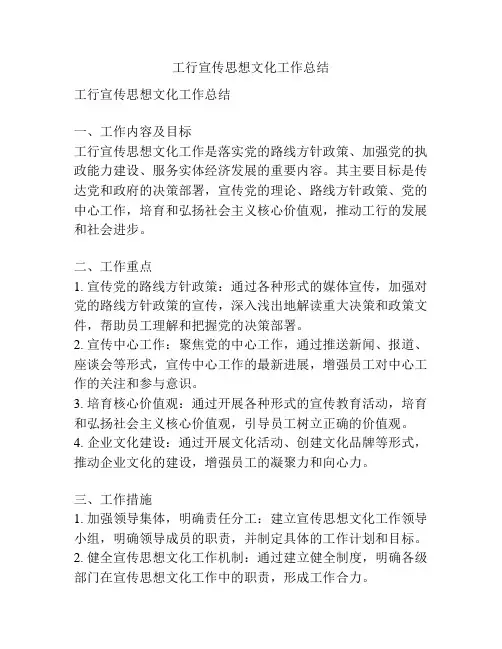 工行宣传思想文化工作总结

工行宣传思想文化工作总结

一、工作内容及目标
工行宣传思想文化工作是落实党的路线方针政策、加强党的执政能力建设、服务实体经济发展的重要内容。其主要目标是传达党和政府的决策部署，宣传党的理论、路线方针政策、党的中心工作，培育和弘扬社会主义核心价值观，推动工行的发展和社会进步。

二、工作重点
1. 宣传党的路线方针政策：通过各种形式的媒体宣传，加强对党的路线方针政策的宣传，深入浅出地解读重大决策和政策文件，帮助员工理解和把握党的决策部署。
2. 宣传中心工作：聚焦党的中心工作，通过推送新闻、报道、座谈会等形式，宣传中心工作的最新进展，增强员工对中心工作的关注和参与意识。
3. 培育核心价值观：通过开展各种形式的宣传教育活动，培育和弘扬社会主义核心价值观，引导员工树立正确的价值观。
4. 企业文化建设：通过开展文化活动、创建文化品牌等形式，推动企业文化的建设，增强员工的凝聚力和向心力。

三、工作措施
1. 加强领导集体，明确责任分工：建立宣传思想文化工作领导小组，明确领导成员的职责，并制定具体的工作计划和目标。
2. 健全宣传思想文化工作机制：通过建立健全制度，明确各级部门在宣传思想文化工作中的职责，形成工作合力。